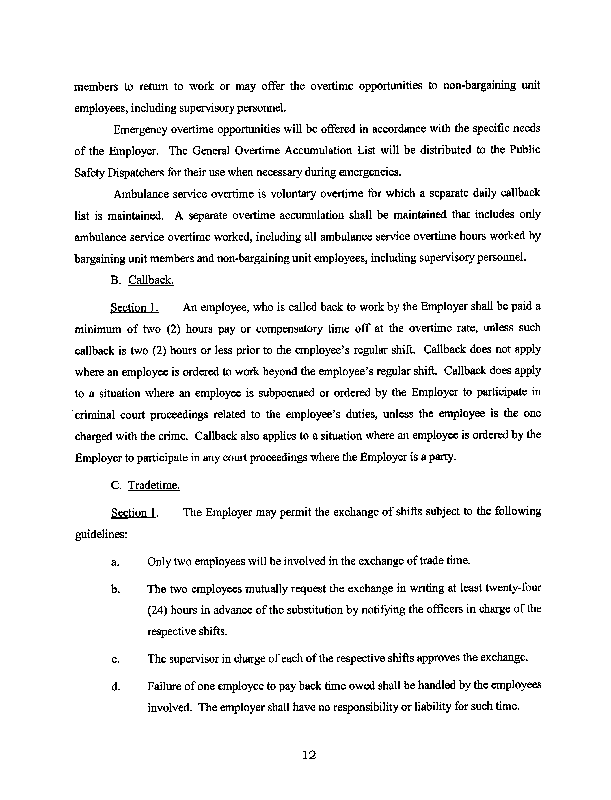 members to return to work or may offer the overtime opportunities to non-bargaining unit employees, including supervisory personnel.

Emergency overtime opportunities will be offered in accordance with the specific needs of the Employer. The General Overtime Accumulation List will be distributed to the Public Safety Dispatchers for their use when necessary during emergencies.

Ambulance service overtime is voluntary overtime for which a separate daily callback list is maintained. A separate overtime accumulation shall be maintained that includes only ambulance service overtime worked, including all ambulance service overtime hours worked by bargaining unit members and non-bargaining unit employees, including supervisory personnel.

B. Callback.

Section 1. An employee, who is called back to work by the Employer shall be paid a minimum of two (2) hours pay or compensatory time off at the overtime rate, unless such callback is two (2) hours or less prior to the employee's regular shift. Callback does not apply where an employee is ordered to work beyond the employee's regular shift. Callback does apply to a situation where an employee is subpoenaed or ordered by the Employer to participate in criminal court proceedings related to the employee's duties, unless the employee is the one charged with the crime. Callback also applies to a situation where an employee is ordered by the Employer to participate in any court proceedings where the Employer is a party.

C. Tradetime.

Section 1. The Employer may permit the exchange of shifts subject to the following guidelines:

a. Only two employees will be involved in the exchange of trade time.

b. The two employees mutually request the exchange in writing at least twenty-four (24) hours in advance of the substitution by notifying the officers in charge of the respective shifts.

c. The supervisor in charge of each of the respective shifts approves the exchange.

d. Failure of one employee to pay back time owed shall be handled by the employees involved. The employer shall have no responsibility or liability for such time.

12